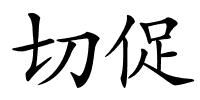 切促